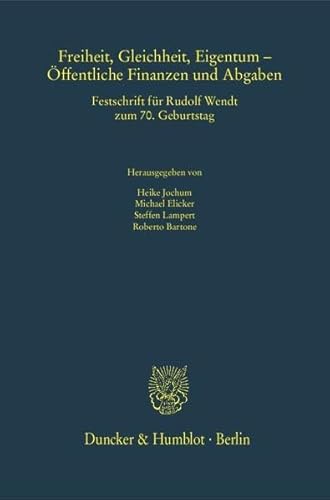 Freiheit, Gleichheit, Eigentum – Öffentliche Finanzen und Abgaben

Festschrift für Rudolf Wendt
zum 70. Geburtstag

Herausgegeben von

Heike Jochum
Michael Elicker
Steffen Lampert
Roberto Bartone

Duncker & Humblot · Berlin